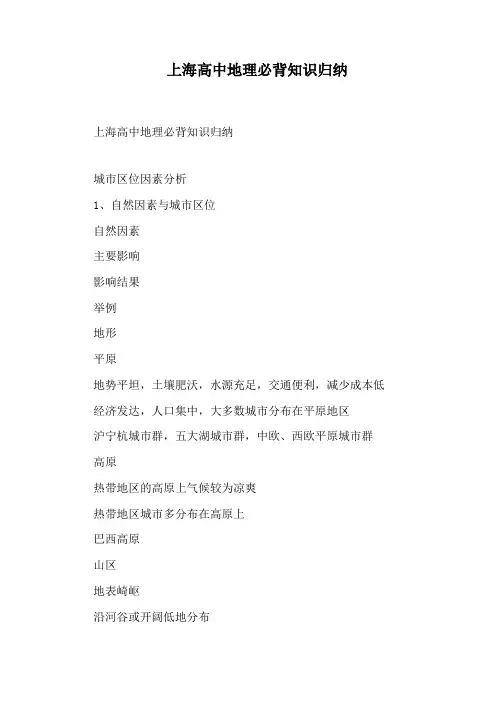 上海高中地理必背知识归纳

上海高中地理必背知识归纳

城市区位因素分析

1、自然因素与城市区位

自然因素

主要影响

影响结果

举例

地形

平原

地势平坦，土壤肥沃，水源充足，交通便利，减少成本低

经济发达，人口集中，大多数城市分布在平原地区

沪宁杭城市群，五大湖城市群，中欧、西欧平原城市群

高原

热带地区的高原上气候较为凉爽

热带地区城市多分布在高原上

巴西高原

山区

地表崎岖

沿河谷或开阔低地分布